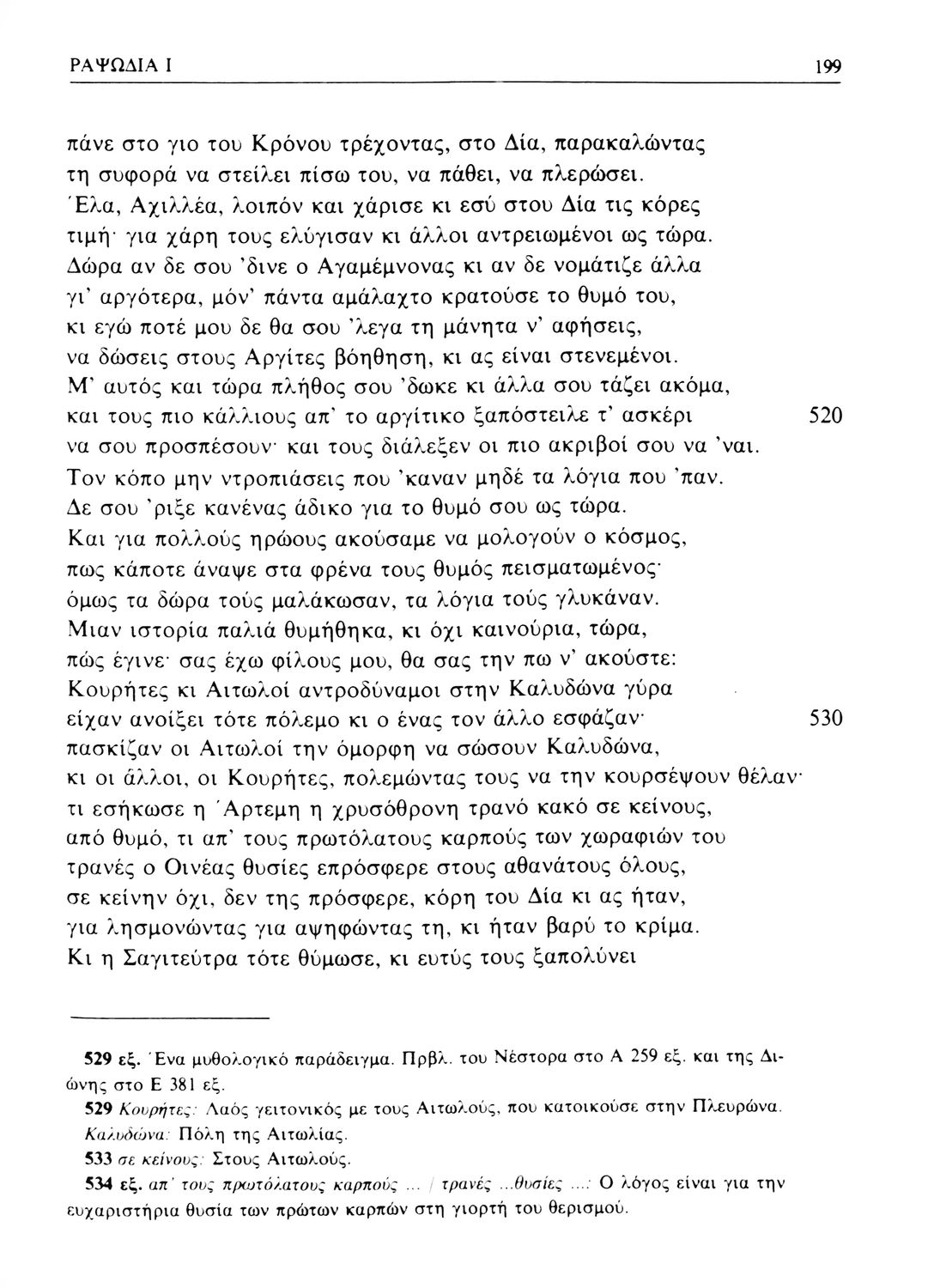 ΡΑΨΩΔΙΑ Ι 199

πάνε στο γιο του Κρόνου τρέχοντας, στο Δία, παρακαλώντας
τη συφορά να στείλει πίσω του, να πάθει, να πλερώσει.
Έλα, Αχιλλέα, λοιπόν και χάρισε κι εσύ στου Δία τις κόρες
τιμή· για χάρη τους ελύγισαν κι άλλοι αντρειωμένοι ως τώρα.
Δώρα αν δε σου 'δινε ο Αγαμέμνονας κι αν δε νομάτιζε άλλα
γι' αργότερα, μόν' πάντα αμάλαχτο κρατούσε το θυμό του,
κι εγώ ποτέ μου δε θα σου 'λεγα τη μάνητα ν' αφήσεις,
να δώσεις στους Αργίτες βόηθηση, κι ας είναι στενεμένοι.
Μ' αυτός και τώρα πλήθος σου 'δωκε κι άλλα σου τάζει ακόμα,
και τους πιο κάλλιους απ' το αργίτικο ξαπόστειλε τ' ασκέρι 520
να σου προσπέσουν· και τους διάλεξεν οι πιο ακριβοί σου να 'ναι.
Τον κόπο μην ντροπιάσεις που 'καναν μηδέ τα λόγια που 'παν.
Δε σου 'ριξε κανένας άδικο για το θυμό σου ως τώρα.
Και για πολλούς ηρώους ακούσαμε να μολογούν ο κόσμος,
πως κάποτε άναψε στα φρένα τους θυμός πεισματωμένος·
όμως τα δώρα τούς μαλάκωσαν, τα λόγια τούς γλυκάναν.
Μιαν ιστορία παλιά θυμήθηκα, κι όχι καινούρια, τώρα,
πώς έγινε· σας έχω φίλους μου, θα σας την πω ν' ακούστε:
Κουρήτες κι Αιτωλοί αντροδύναμοι στην Καλυδώνα γύρα
είχαν ανοίξει τότε πόλεμο κι ο ένας τον άλλο εσφάζαν· 530
πασκίζαν οι Αιτωλοί την όμορφη να σώσουν Καλυδώνα,
κι οι άλλοι, οι Κουρήτες, πολεμώντας τους να την κουρσέψουν θέλαν·
τι εσήκωσε η Άρτεμη η χρυσόθρονη τρανό κακό σε κείνους,
από θυμό, τι απ' τους πρωτόλατους καρπούς των χωραφιών του
τρανές ο Οινέας θυσίες επρόσφερε στους αθανάτους όλους,
σε κείνην όχι, δεν της πρόσφερε, κόρη του Δία κι ας ήταν,
για λησμονώντας για αψηφώντας τη, κι ήταν βαρύ το κρίμα.
Κι η Σαγιτεύτρα τότε θύμωσε, κι ευτύς τους ξαπολύνει

529 εξ. Ένα μυθολογικό παράδειγμα. Πρβλ. του Νέστορα στο Α 259 εξ. και της Διώνης στο Ε 381 εξ.
529 Κουρήτες: Λαός γειτονικός με τους Αιτωλούς, που κατοικούσε στην Πλευρώνα. Καλυδώνα: Πόλη της Αιτωλίας.
533 σε κείνους: Στους Αιτωλούς.
534 εξ. απ' τους πρωτόλατους καρπούς ... / τρανές ...θυσίες ...: Ο λόγος είναι για την ευχαριστήρια θυσία των πρώτων καρπών στη γιορτή του θερισμού.